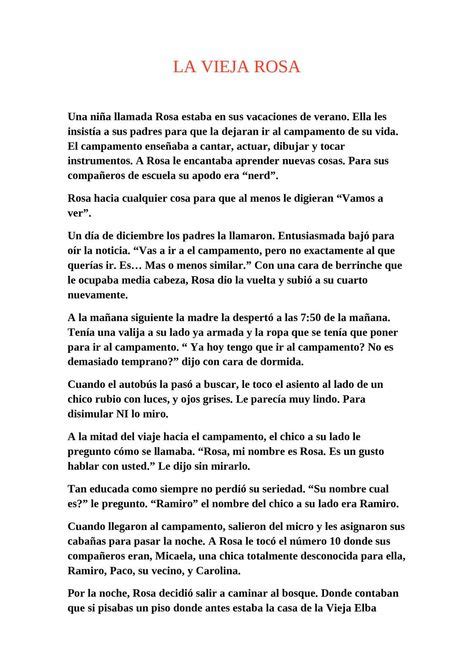 LA VIEJA ROSA

Una niña llamada Rosa estaba en sus vacaciones de verano. Ella les insistía a sus padres para que la dejaran ir al campamento de su vida. El campamento enseñaba a cantar, actuar, dibujar y tocar instrumentos. A Rosa le encantaba aprender nuevas cosas. Para sus compañeros de escuela su apodo era “nerd”.

Rosa hacia cualquier cosa para que al menos le digieran “Vamos a ver”.

Un día de diciembre los padres la llamaron. Entusiasmada bajó para oír la noticia. “Vas a ir a el campamento, pero no exactamente al que querías ir. Es… Mas o menos similar.” Con una cara de berrinche que le ocupaba media cabeza, Rosa dio la vuelta y subió a su cuarto nuevamente.

A la mañana siguiente la madre la despertó a las 7:50 de la mañana. Tenía una valija a su lado ya armada y la ropa que se tenía que poner para ir al campamento. “ Ya hoy tengo que ir al campamento? No es demasiado temprano?” dijo con cara de dormida.

Cuando el autobús la pasó a buscar, le toco el asiento al lado de un chico rubio con luces, y ojos grises. Le parecía muy lindo. Para disimular NI lo miro.

A la mitad del viaje hacia el campamento, el chico a su lado le pregunto cómo se llamaba. “Rosa, mi nombre es Rosa. Es un gusto hablar con usted.” Le dijo sin mirarlo.

Tan educada como siempre no perdió su seriedad. “Su nombre cual es?” le pregunto. “Ramiro” el nombre del chico a su lado era Ramiro.

Cuando llegaron al campamento, salieron del micro y les asignaron sus cabañas para pasar la noche. A Rosa le tocó el número 10 donde sus compañeros eran, Micaela, una chica totalmente desconocida para ella, Ramiro, Paco, su vecino, y Carolina.

Por la noche, Rosa decidió salir a caminar al bosque. Donde contaban que si pisabas un piso donde antes estaba la casa de la Vieja Elba